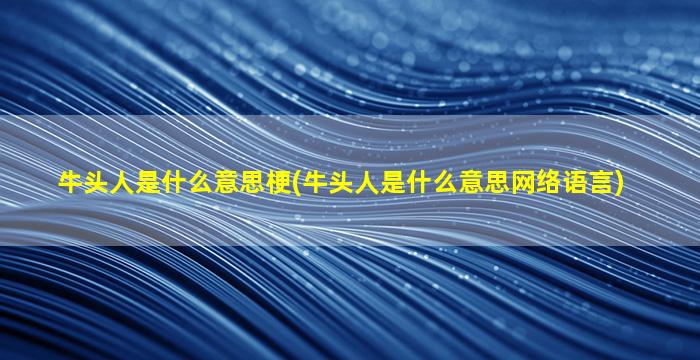 牛头人是什么意思梗(牛头人是什么意思网络语言)